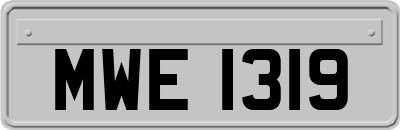 MWE 1319